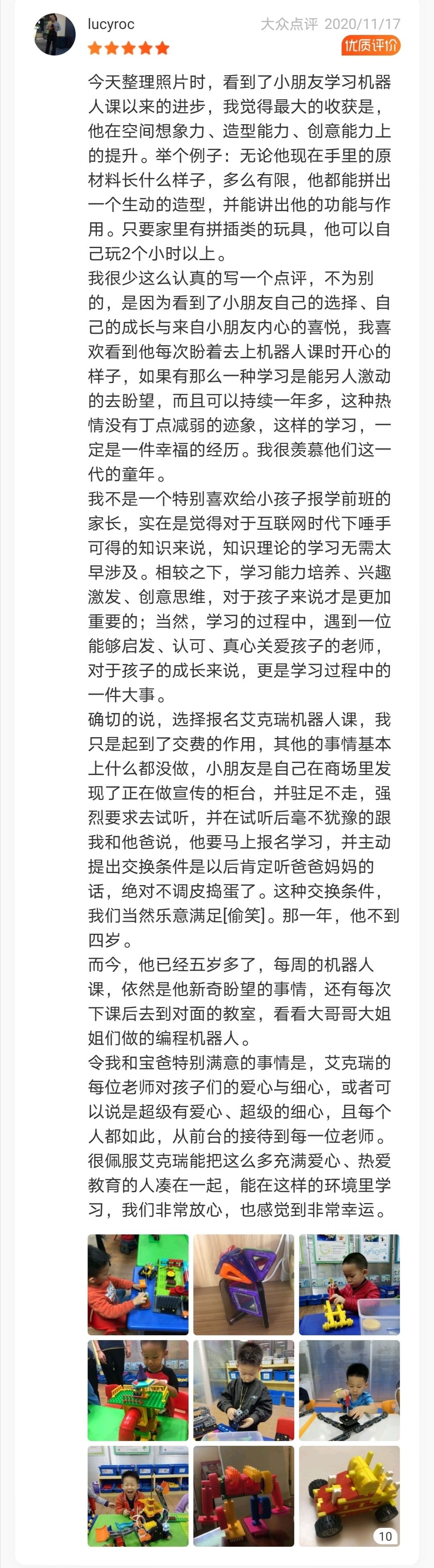 lucyroc

大众点评 2020/11/17

优质评价

今天整理照片时，看到了小朋友学习机器人课以来的进步，我觉得最大的收获是，他在空间想象力、造型能力、创意能力上的提升。举个例子：无论他现在手里的原材料长什么样子，多么有限，他都能拼出一个生动的造型，并能讲出他的功能与作用。只要家里有拼插类的玩具，他可以自己玩2个小时以上。

我很少这么认真的写一个点评，不为别的，是因为看到了小朋友自己的选择、自己的成长与来自小朋友内心的喜悦，我喜欢看到他每次盼着去上机器人课时开心的样子，如果有那么一种学习是能另人激动的去盼望，而且可以持续一年多，这种热情没有丁点减弱的迹象，这样的学习，一定是一件幸福的经历。我很羡慕他们这一代的童年。

我不是一个特别喜欢给小孩子报学前班的家长，实在是觉得对于互联网时代下唾手可得的知识来说，知识理论的学习无需太早涉及。相较之下，学习能力培养、兴趣激发、创意思维，对于孩子来说才是更加重要的；当然，学习的过程中，遇到一位能够启发、认可、真心关爱孩子的老师，对于孩子的成长来说，更是学习过程中的一件大事。

确切的说，选择报名艾克瑞机器人课，我只是起到了交费的作用，其他的事情基本上什么都没做，小朋友是自己在商场里发现了正在做宣传的柜台，并驻足不走，强烈要求去试听，并在试听后毫不犹豫的跟我和他爸说，他要马上报名学习，并主动提出交换条件是以后肯定听爸爸妈妈的话，绝对不调皮捣蛋了。这种交换条件，我们当然乐意满足[偷笑]。那一年，他不到四岁。

而今，他已经五岁多了，每周的机器人课，依然是他新奇盼望的事情，还有每次下课后去到对面的教室，看看大哥哥大姐姐们做的编程机器人。

令我和宝爸特别满意的事情是，艾克瑞的每位老师对孩子们的爱心与细心，或者可以说是超级有爱心、超级的细心，且每个人都如此，从前台的接待到每一位老师。很佩服艾克瑞能把这么多充满爱心、热爱教育的人凑在一起，能在这样的环境里学习，我们非常放心，也感觉到非常幸运。

10